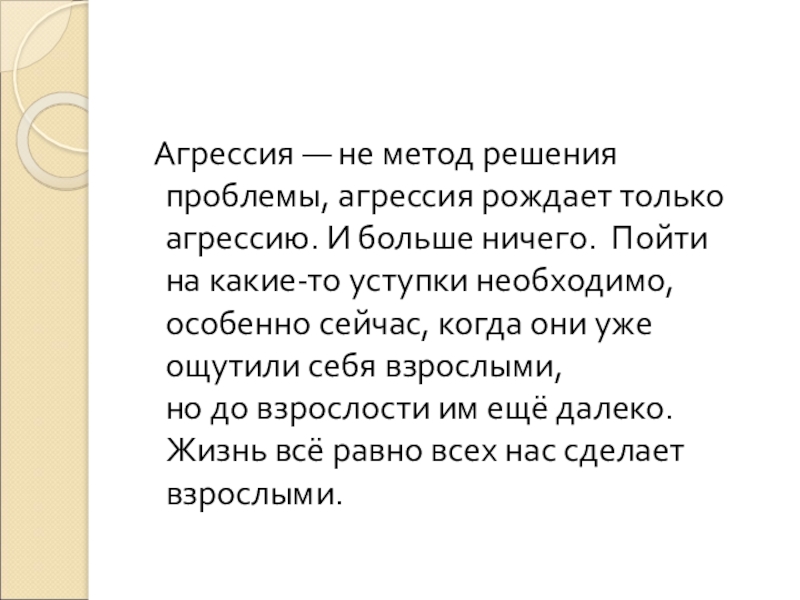 Агрессия — не метод решения проблемы, агрессия рождает только агрессию. И больше ничего. Пойти на какие-то уступки необходимо, особенно сейчас, когда они уже ощутили себя взрослыми, но до взрослости им ещё далеко. Жизнь всё равно всех нас сделает взрослыми.